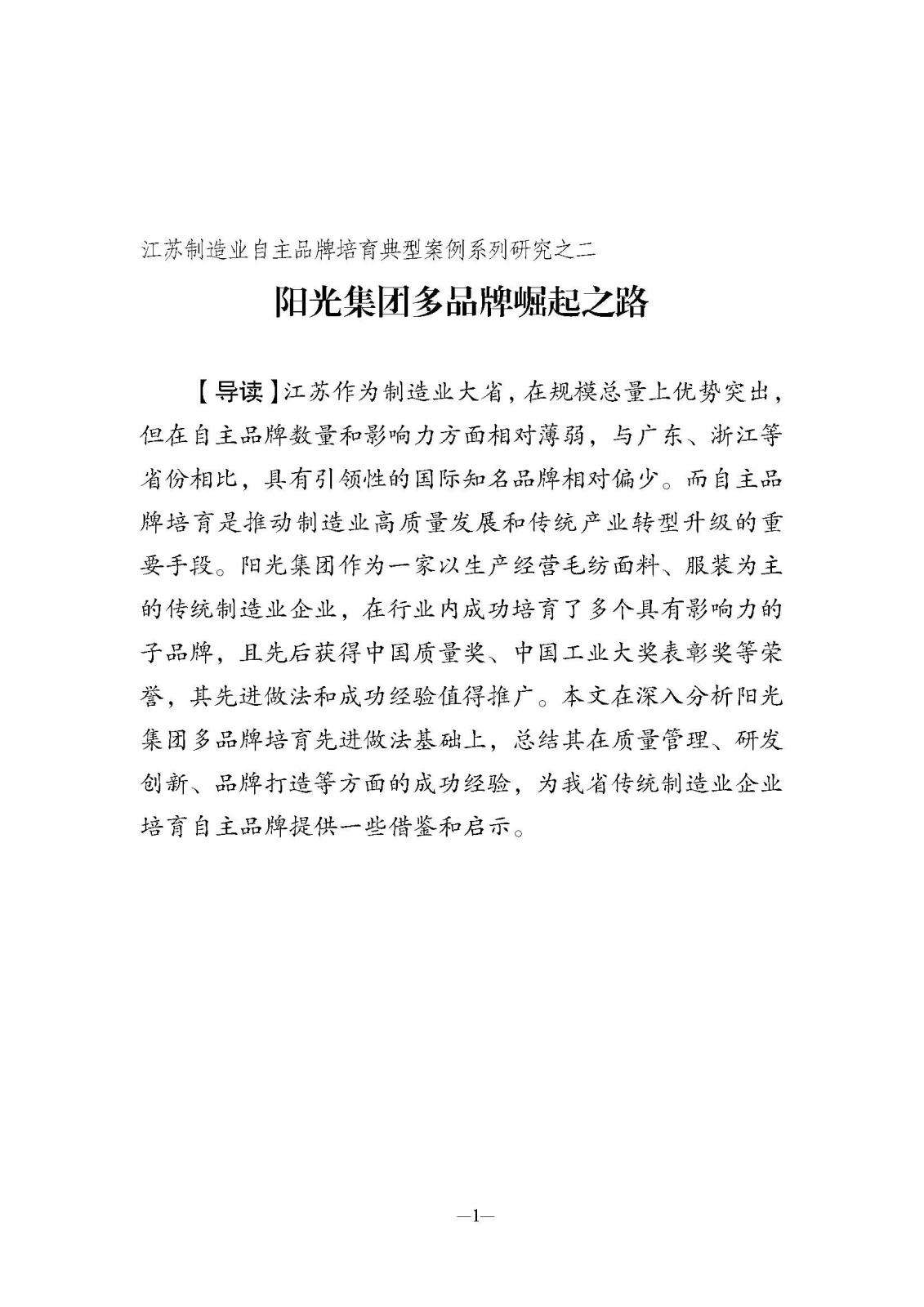 江苏制造业自主品牌培育典型案例系列研究之二

阳光集团多品牌崛起之路

【导读】江苏作为制造业大省，在规模总量上优势突出，但在自主品牌数量和影响力方面相对薄弱，与广东、浙江等省份相比，具有引领性的国际知名品牌相对偏少。而自主品牌培育是推动制造业高质量发展和传统产业转型升级的重要手段。阳光集团作为一家以生产经营毛纺面料、服装为主的传统制造业企业，在行业内成功培育了多个具有影响力的子品牌，且先后获得中国质量奖、中国工业大奖表彰奖等荣誉，其先进做法和成功经验值得推广。本文在深入分析阳光集团多品牌培育先进做法基础上，总结其在质量管理、研发创新、品牌打造等方面的成功经验，为我省传统制造业企业培育自主品牌提供一些借鉴和启示。

—1—